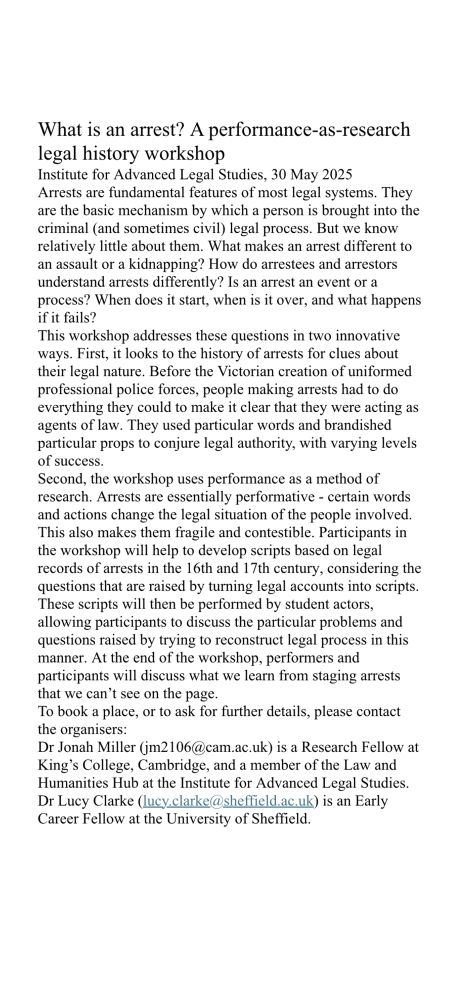 What is an arrest? A performance-as-research legal history workshop

Institute for Advanced Legal Studies, 30 May 2025

Arrests are fundamental features of most legal systems. They are the basic mechanism by which a person is brought into the criminal (and sometimes civil) legal process. But we know relatively little about them. What makes an arrest different to an assault or a kidnapping? How do arrestees and arrestors understand arrests differently? Is an arrest an event or a process? When does it start, when is it over, and what happens if it fails?

This workshop addresses these questions in two innovative ways. First, it looks to the history of arrests for clues about their legal nature. Before the Victorian creation of uniformed professional police forces, people making arrests had to do everything they could to make it clear that they were acting as agents of law. They used particular words and brandished particular props to conjure legal authority, with varying levels of success.

Second, the workshop uses performance as a method of research. Arrests are essentially performative - certain words and actions change the legal situation of the people involved. This also makes them fragile and contestible. Participants in the workshop will help to develop scripts based on legal records of arrests in the 16th and 17th century, considering the questions that are raised by turning legal accounts into scripts. These scripts will then be performed by student actors, allowing participants to discuss the particular problems and questions raised by trying to reconstruct legal process in this manner. At the end of the workshop, performers and participants will discuss what we learn from staging arrests that we can't see on the page.

To book a place, or to ask for further details, please contact the organisers:

Dr Jonah Miller (jm2106@cam.ac.uk) is a Research Fellow at King's College, Cambridge, and a member of the Law and Humanities Hub at the Institute for Advanced Legal Studies.

Dr Lucy Clarke (lucy.clarke@sheffield.ac.uk) is an Early Career Fellow at the University of Sheffield.